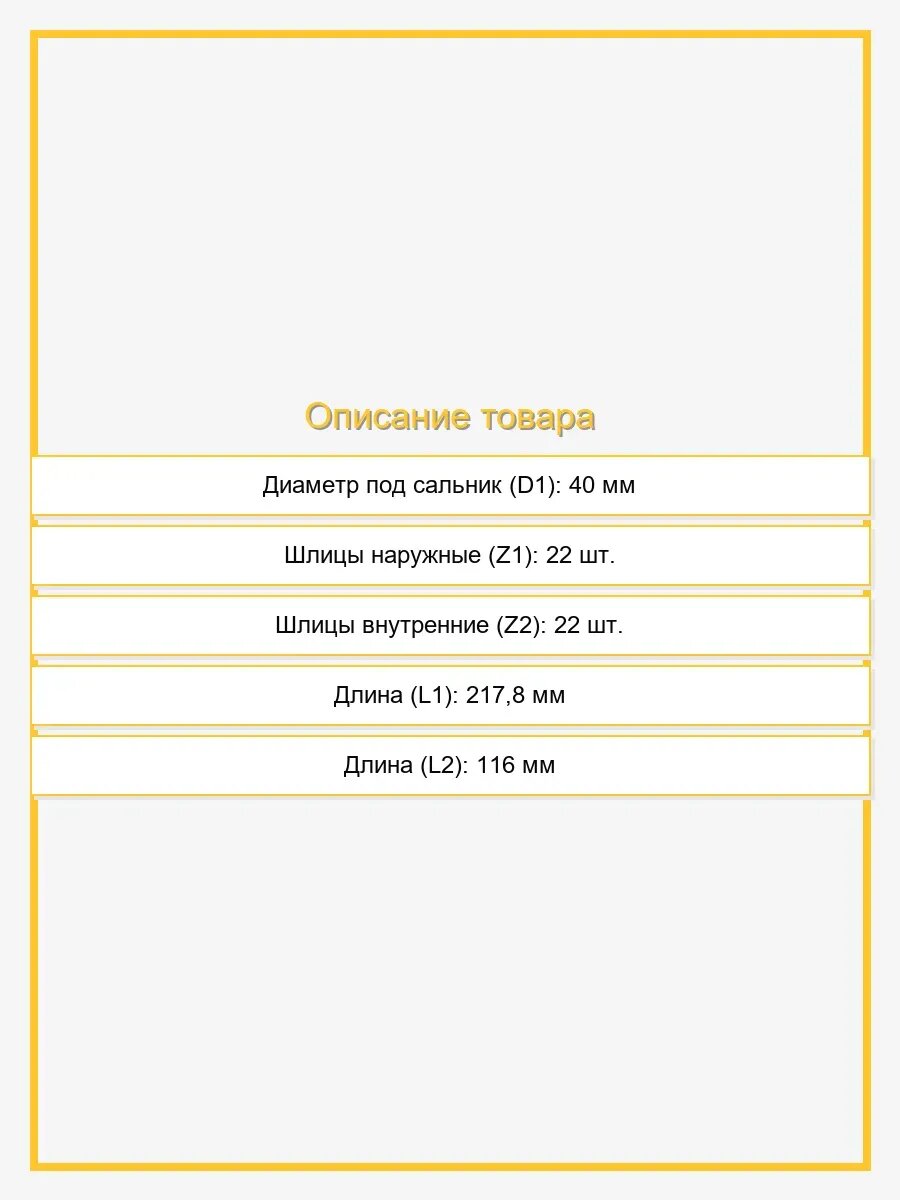 Описание товара

Диаметр под сальник (D1): 40 мм

Шлицы наружные (Z1): 22 шт.

Шлицы внутренние (Z2): 22 шт.

Длина (L1): 217,8 мм

Длина (L2): 116 мм